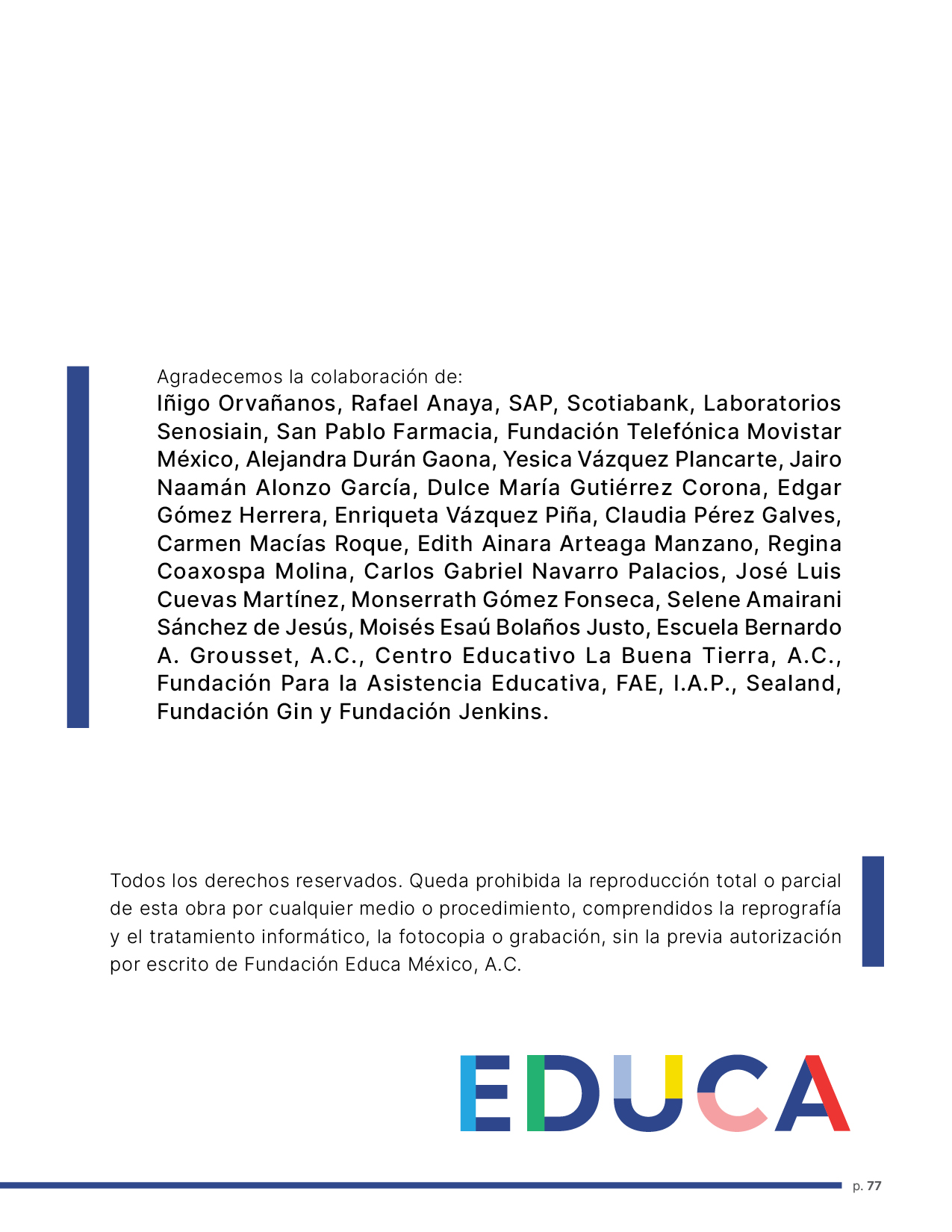 Agradecemos la colaboración de:
Iñigo Orvañanos, Rafael Anaya, SAP, Scotiabank, Laboratorios Senosiain, San Pablo Farmacia, Fundación Telefónica Movistar México, Alejandra Durán Gaona, Yesica Vázquez Plancarte, Jairo Naamán Alonzo García, Dulce María Gutiérrez Corona, Edgar Gómez Herrera, Enriqueta Vázquez Piña, Claudia Pérez Galves, Carmen Macías Roque, Edith Ainara Arteaga Manzano, Regina Coaxospa Molina, Carlos Gabriel Navarro Palacios, José Luis Cuevas Martínez, Monserrath Gómez Fonseca, Selene Amairani Sánchez de Jesús, Moisés Esaú Bolaños Justo, Escuela Bernardo A. Grousset, A.C., Centro Educativo La Buena Tierra, A.C., Fundación Para la Asistencia Educativa, FAE, I.A.P., Sealand, Fundación Gin y Fundación Jenkins.

Todos los derechos reservados. Queda prohibida la reproducción total o parcial de esta obra por cualquier medio o procedimiento, comprendidos la reprografía y el tratamiento informático, la fotocopia o grabación, sin la previa autorización por escrito de Fundación Educa México, A.C.

EDUCA

p. 77